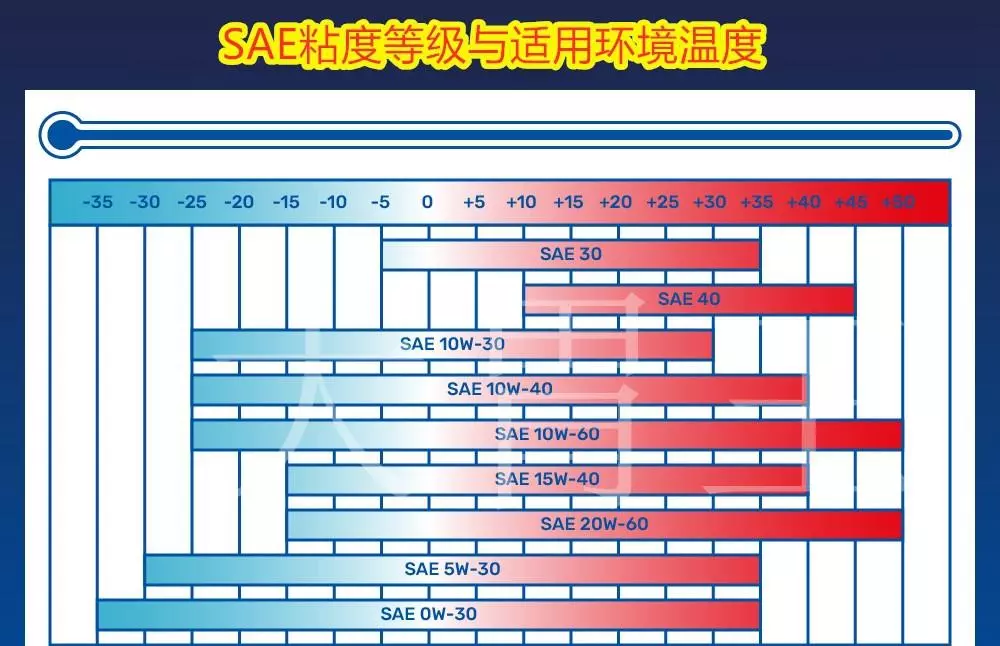 SAE粘度等级与适用环境温度

-35 -30 -25 -20 -15 -10 -5 0 +5 +10 +15 +20 +25 +30 +35 +40 +45 +50

SAE 30

SAE 40

SAE 10W-30

SAE 10W-40

SAE 10W-60

SAE 15W-40

SAE 20W-60

SAE 5W-30

SAE 0W-30